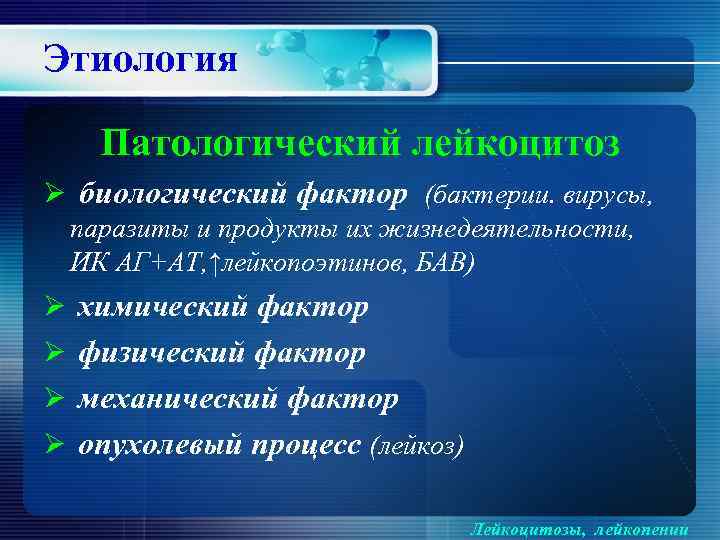 Этиология

Патологический лейкоцитоз

➢ биологический фактор (бактерии, вирусы, паразиты и продукты их жизнедеятельности, ИК АГ+АТ,↑лейкопоэтинов, БАВ)

➢ химический фактор

➢ физический фактор

➢ механический фактор

➢ опухолевый процесс (лейкоз)

Лейкоцитозы, лейкопении